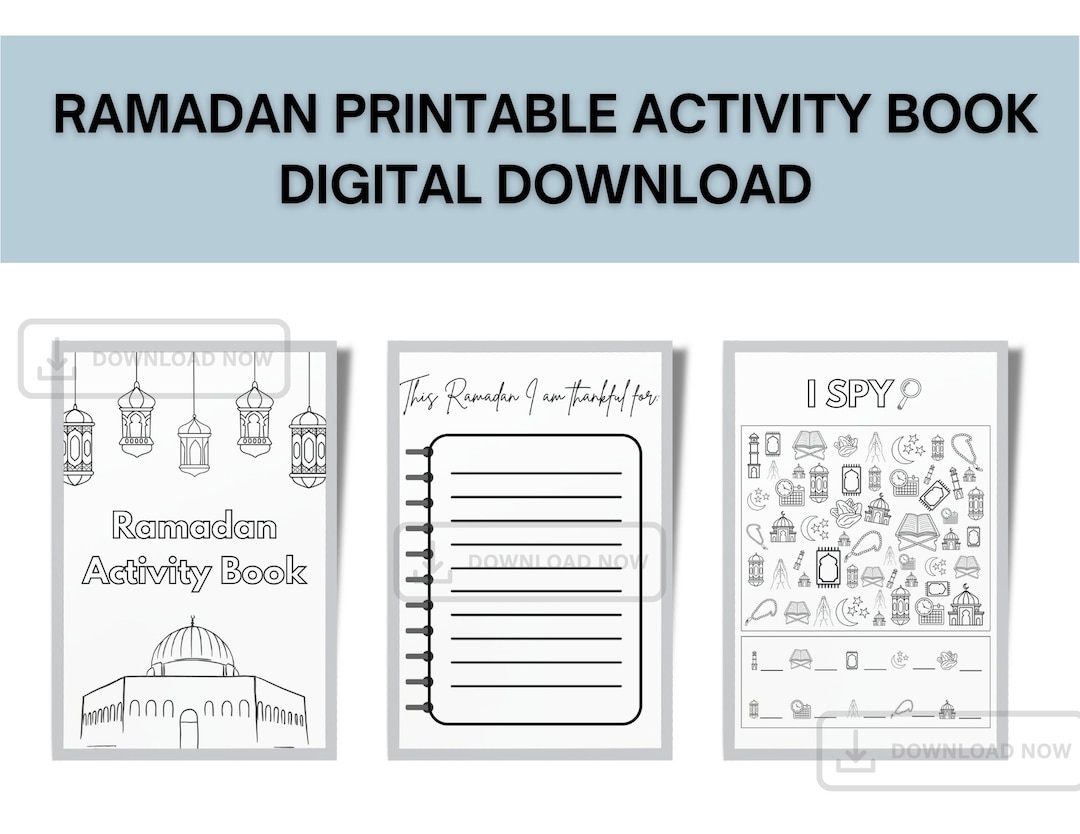 RAMADAN PRINTABLE ACTIVITY BOOK
DIGITAL DOWNLOAD

DOWNLOAD NOW

Ramadan
Activity Book

This Ramadan I am thankful for:

DOWNLOAD NOW

I SPY

DOWNLOAD NOW